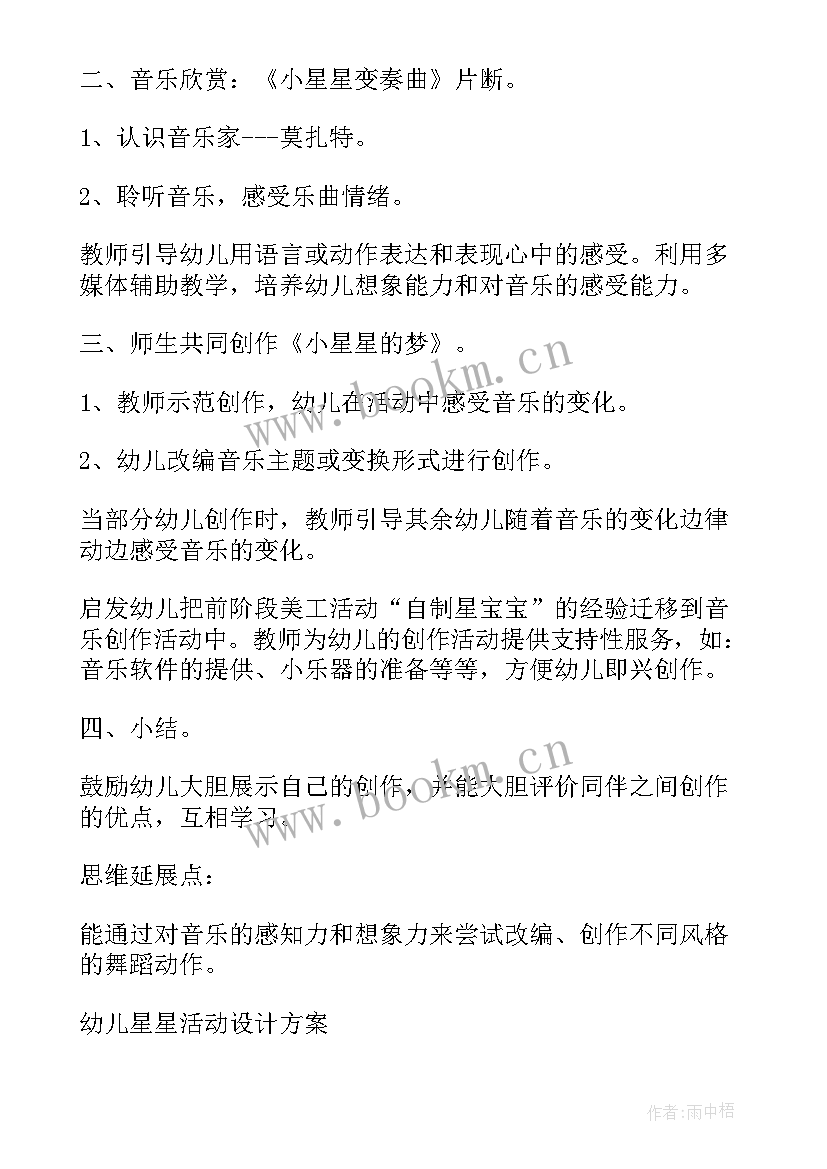 二、音乐欣赏：《小星星变奏曲》片断。

1、认识音乐家---莫扎特。

2、聆听音乐，感受乐曲情绪。

教师引导幼儿用语言或动作表达和表现心中的感受。利用多媒体辅助教学，培养幼儿想象能力和对音乐的感受能力。

三、师生共同创作《小星星的梦》。

1、教师示范创作，幼儿在活动中感受音乐的变化。

2、幼儿改编音乐主题或变换形式进行创作。

当部分幼儿创作时，教师引导其余幼儿随着音乐的变化边律动边感受音乐的变化。

启发幼儿把前阶段美工活动“自制星宝宝”的经验迁移到音乐创作活动中。教师为幼儿的创作活动提供支持性服务，如：音乐软件的提供、小乐器的准备等等，方便幼儿即兴创作。

四、小结。

鼓励幼儿大胆展示自己的创作，并能大胆评价同伴之间创作的优点，互相学习。

思维延展点：

能通过对音乐的感知力和想象力来尝试改编、创作不同风格的舞蹈动作。

幼儿星星活动设计方案

www.bookm.cn

www.bookm.cn

作者:雨中梧